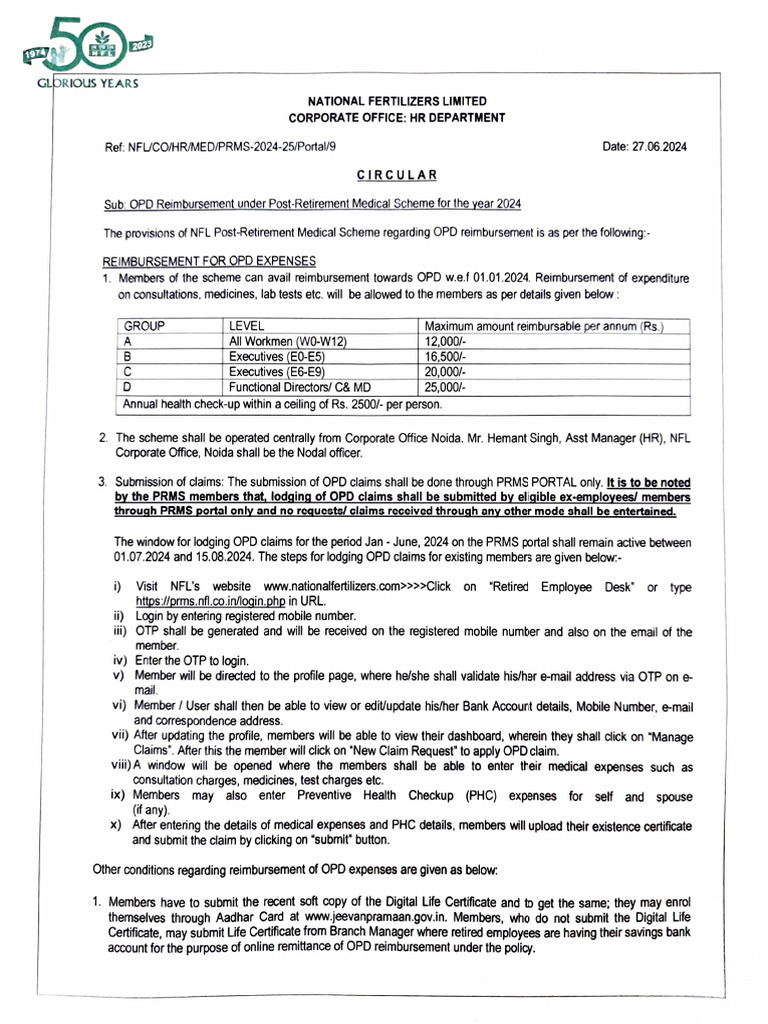 1974 50 2023
GLORIOUS YEARS

NATIONAL FERTILIZERS LIMITED
CORPORATE OFFICE: HR DEPARTMENT

Ref: NFL/CO/HR/MED/PRMS-2024-25/Portal/9

Date: 27.06.2024

CIRCULAR

Sub: OPD Reimbursement under Post-Retirement Medical Scheme for the year 2024

The provisions of NFL Post-Retirement Medical Scheme regarding OPD reimbursement is as per the following:-

REIMBURSEMENT FOR OPD EXPENSES

1. Members of the scheme can avail reimbursement towards OPD w.e.f 01.01.2024. Reimbursement of expenditure on consultations, medicines, lab tests etc. will be allowed to the members as per details given below :

| GROUP | LEVEL | Maximum amount reimbursable per annum (Rs.) |
|---|---|---|
| A | All Workmen (W0-W12) | 12,000/- |
| B | Executives (E0-E5) | 16,500/- |
| C | Executives (E6-E9) | 20,000/- |
| D | Functional Directors/ C& MD | 25,000/- |
| Annual health check-up within a ceiling of Rs. 2500/- per person. | | |

2. The scheme shall be operated centrally from Corporate Office Noida. Mr. Hemant Singh, Asst Manager (HR), NFL Corporate Office, Noida shall be the Nodal officer.

3. Submission of claims: The submission of OPD claims shall be done through PRMS PORTAL only. It is to be noted by the PRMS members that, lodging of OPD claims shall be submitted by eligible ex-employees/ members through PRMS portal only and no requests/ claims received through any other mode shall be entertained.

The window for lodging OPD claims for the period Jan - June, 2024 on the PRMS portal shall remain active between 01.07.2024 and 15.08.2024. The steps for lodging OPD claims for existing members are given below:-

i) Visit NFL's website www.nationalfertilizers.com>>>>Click on "Retired Employee Desk" or type https://prms.nfl.co.in/login.php in URL.
ii) Login by entering registered mobile number.
iii) OTP shall be generated and will be received on the registered mobile number and also on the email of the member.
iv) Enter the OTP to login.
v) Member will be directed to the profile page, where he/she shall validate his/her e-mail address via OTP on e-mail.
vi) Member / User shall then be able to view or edit/update his/her Bank Account details, Mobile Number, e-mail and correspondence address.
vii) After updating the profile, members will be able to view their dashboard, wherein they shall click on "Manage Claims". After this the member will click on "New Claim Request" to apply OPD claim.
viii) A window will be opened where the members shall be able to enter their medical expenses such as consultation charges, medicines, test charges etc.
ix) Members may also enter Preventive Health Checkup (PHC) expenses for self and spouse (if any).
x) After entering the details of medical expenses and PHC details, members will upload their existence certificate and submit the claim by clicking on "submit" button.

Other conditions regarding reimbursement of OPD expenses are given as below:

1. Members have to submit the recent soft copy of the Digital Life Certificate and to get the same; they may enrol themselves through Aadhar Card at www.jeevanpramaan.gov.in. Members, who do not submit the Digital Life Certificate, may submit Life Certificate from Branch Manager where retired employees are having their savings bank account for the purpose of online remittance of OPD reimbursement under the policy.